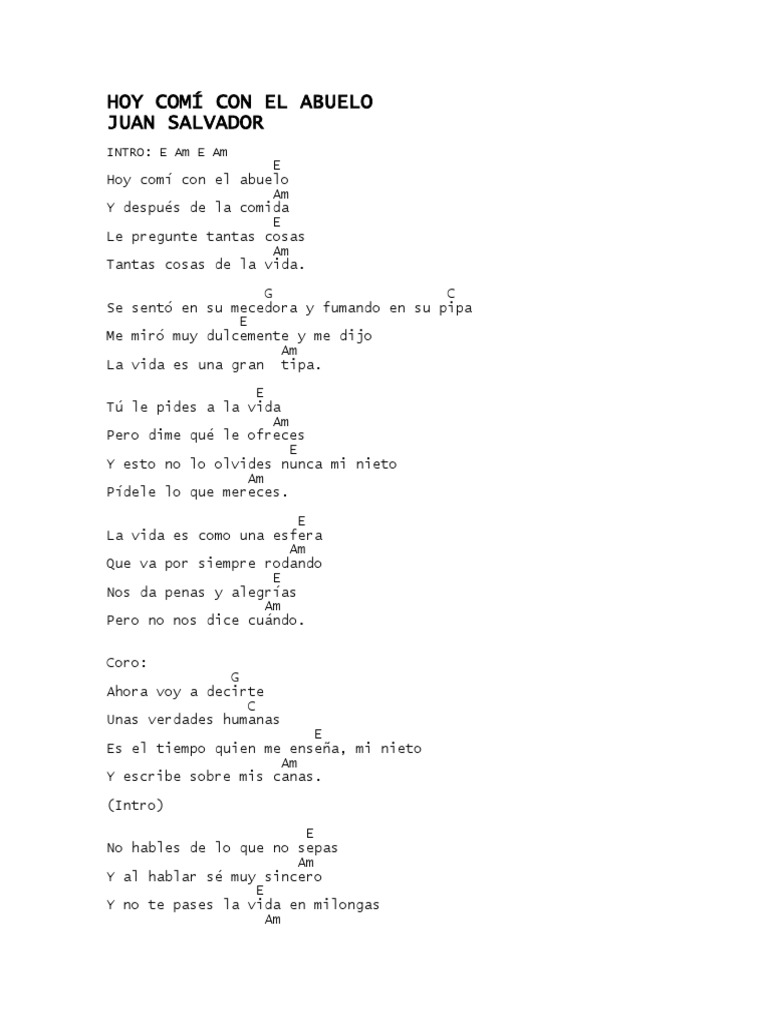 HOY COMÍ CON EL ABUELO
JUAN SALVADOR

INTRO: E Am E Am

E
Hoy comí con el abuelo
Am
Y después de la comida
E
Le pregunte tantas cosas
Am
Tantas cosas de la vida.

G C
Se sentó en su mecedora y fumando en su pipa
E
Me miró muy dulcemente y me dijo
Am
La vida es una gran tipa.

E
Tú le pides a la vida
Am
Pero dime qué le ofreces
E
Y esto no lo olvides nunca mi nieto
Am
Pídele lo que mereces.

E
La vida es como una esfera
Am
Que va por siempre rodando
E
Nos da penas y alegrías
Am
Pero no nos dice cuándo.

Coro:
G
Ahora voy a decirte
C
Unas verdades humanas
E
Es el tiempo quien me enseña, mi nieto
Am
Y escribe sobre mis canas.

(Intro)

E
No hables de lo que no sepas
Am
Y al hablar sé muy sincero
E
Y no te pases la vida en milongas
Am